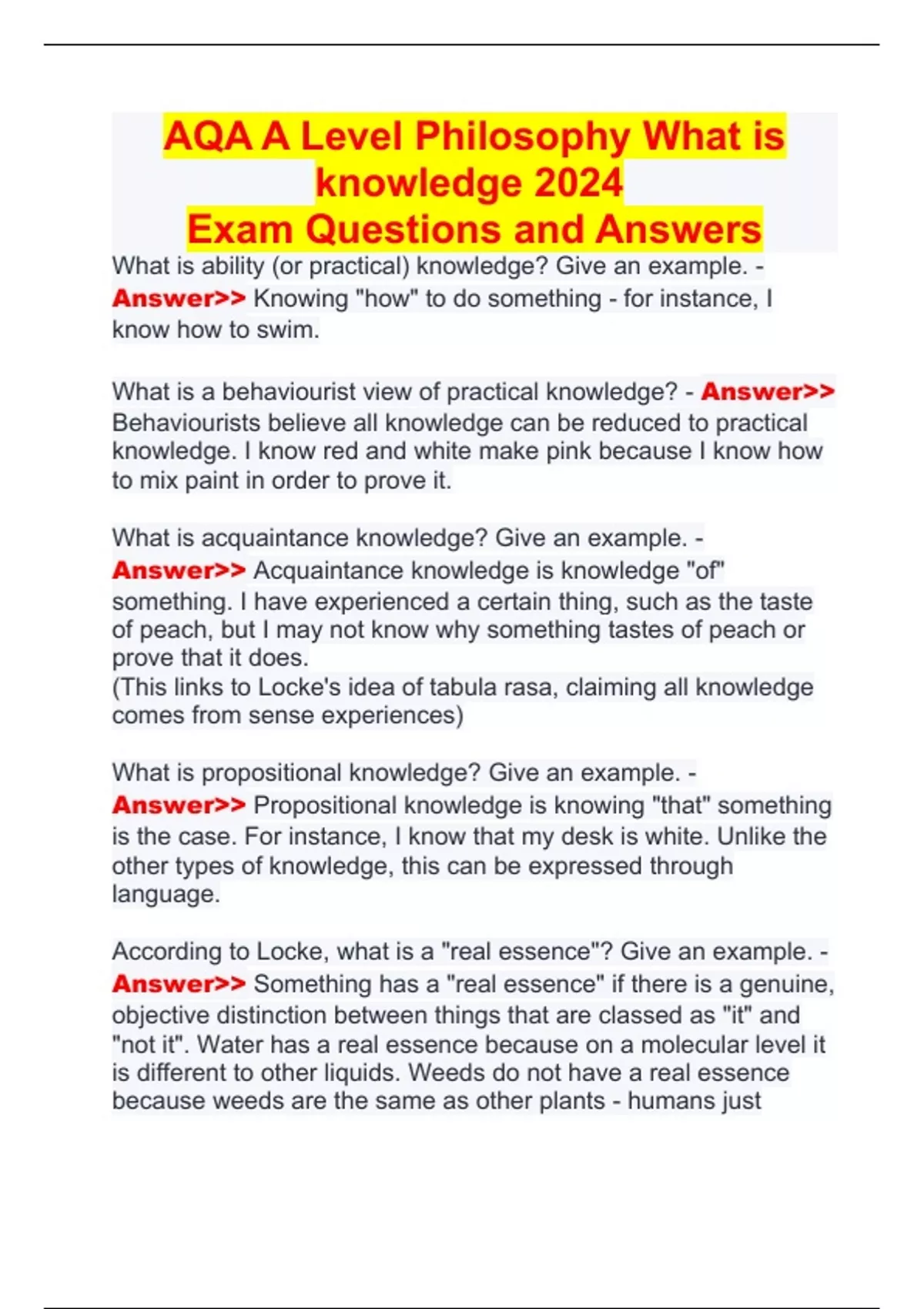 AQA A Level Philosophy What is knowledge 2024
Exam Questions and Answers

What is ability (or practical) knowledge? Give an example. - Answer>> Knowing "how" to do something - for instance, I know how to swim.

What is a behaviourist view of practical knowledge? - Answer>> Behaviourists believe all knowledge can be reduced to practical knowledge. I know red and white make pink because I know how to mix paint in order to prove it.

What is acquaintance knowledge? Give an example. - Answer>> Acquaintance knowledge is knowledge "of" something. I have experienced a certain thing, such as the taste of peach, but I may not know why something tastes of peach or prove that it does.
(This links to Locke's idea of tabula rasa, claiming all knowledge comes from sense experiences)

What is propositional knowledge? Give an example. - Answer>> Propositional knowledge is knowing "that" something is the case. For instance, I know that my desk is white. Unlike the other types of knowledge, this can be expressed through language.

According to Locke, what is a "real essence"? Give an example. - Answer>> Something has a "real essence" if there is a genuine, objective distinction between things that are classed as "it" and "not it". Water has a real essence because on a molecular level it is different to other liquids. Weeds do not have a real essence because weeds are the same as other plants - humans just